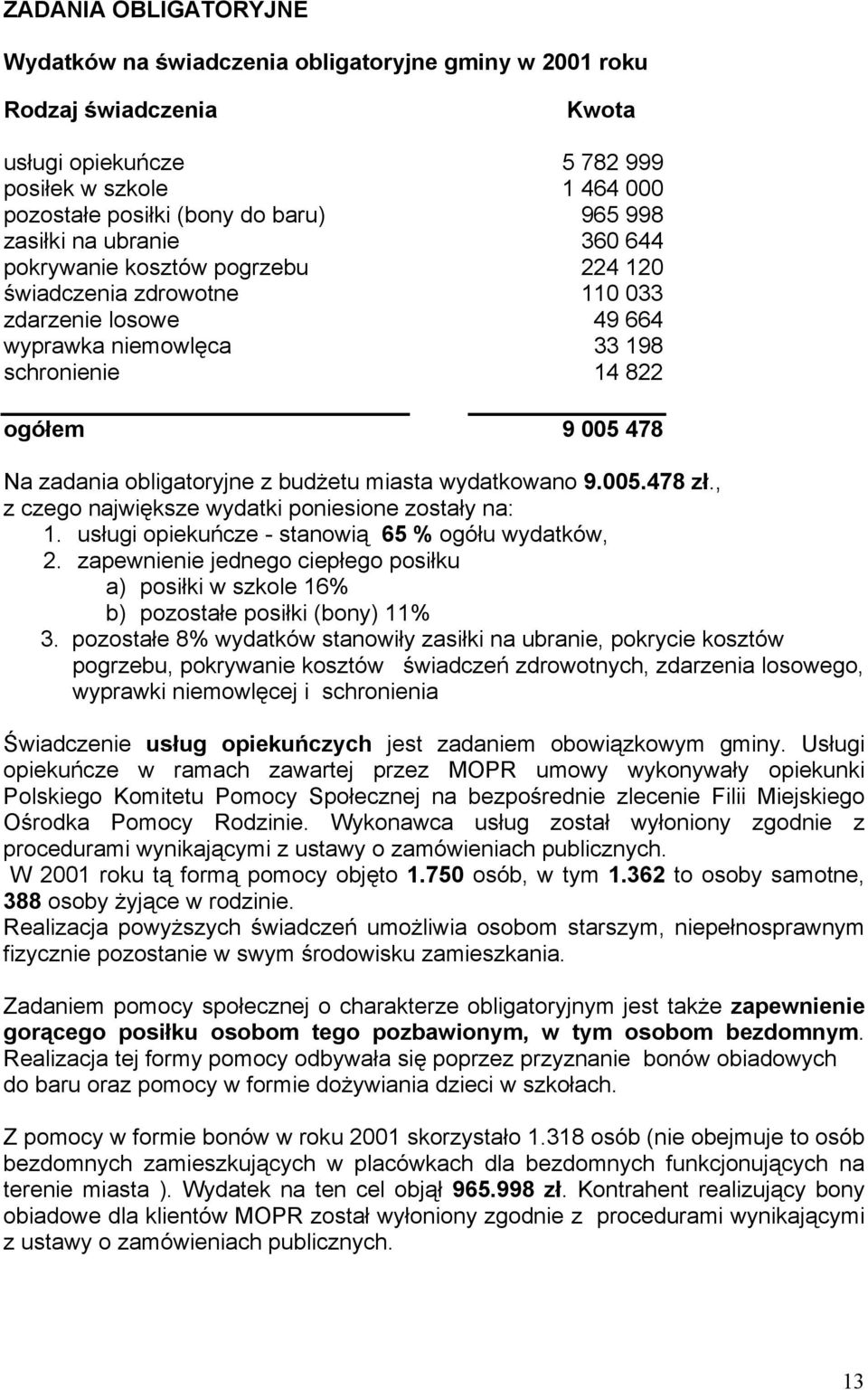 ZADANIA OBLIGATORYJNE

Wydatków na świadczenia obligatoryjne gminy w 2001 roku

| Rodzaj świadczenia | Kwota |
|---|---|
| usługi opiekuńcze | 5 782 999 |
| posiłek w szkole | 1 464 000 |
| pozostałe posiłki (bony do baru) | 965 998 |
| zasiłki na ubranie | 360 644 |
| pokrywanie kosztów pogrzebu | 224 120 |
| świadczenia zdrowotne | 110 033 |
| zdarzenie losowe | 49 664 |
| wyprawka niemowlęca | 33 198 |
| schronienie | 14 822 |
| ogółem | 9 005 478 |

Na zadania obligatoryjne z budżetu miasta wydatkowano 9.005.478 zł., z czego największe wydatki poniesione zostały na:
1. usługi opiekuńcze - stanowią 65 % ogółu wydatków,
2. zapewnienie jednego ciepłego posiłku
a) posiłki w szkole 16%
b) pozostałe posiłki (bony) 11%
3. pozostałe 8% wydatków stanowiły zasiłki na ubranie, pokrycie kosztów pogrzebu, pokrywanie kosztów świadczeń zdrowotnych, zdarzenia losowego, wyprawki niemowlęcej i schronienia

Świadczenie usług opiekuńczych jest zadaniem obowiązkowym gminy. Usługi opiekuńcze w ramach zawartej przez MOPR umowy wykonywały opiekunki Polskiego Komitetu Pomocy Społecznej na bezpośrednie zlecenie Filii Miejskiego Ośrodka Pomocy Rodzinie. Wykonawca usług został wyłoniony zgodnie z procedurami wynikającymi z ustawy o zamówieniach publicznych.
W 2001 roku tą formą pomocy objęto 1.750 osób, w tym 1.362 to osoby samotne, 388 osoby żyjące w rodzinie.
Realizacja powyższych świadczeń umożliwia osobom starszym, niepełnosprawnym fizycznie pozostanie w swym środowisku zamieszkania.

Zadaniem pomocy społecznej o charakterze obligatoryjnym jest także zapewnienie gorącego posiłku osobom tego pozbawionym, w tym osobom bezdomnym. Realizacja tej formy pomocy odbywała się poprzez przyznanie bonów obiadowych do baru oraz pomocy w formie dożywiania dzieci w szkołach.

Z pomocy w formie bonów w roku 2001 skorzystało 1.318 osób (nie obejmuje to osób bezdomnych zamieszkujących w placówkach dla bezdomnych funkcjonujących na terenie miasta ). Wydatek na ten cel objął 965.998 zł. Kontrahent realizujący bony obiadowe dla klientów MOPR został wyłoniony zgodnie z procedurami wynikającymi z ustawy o zamówieniach publicznych.

13